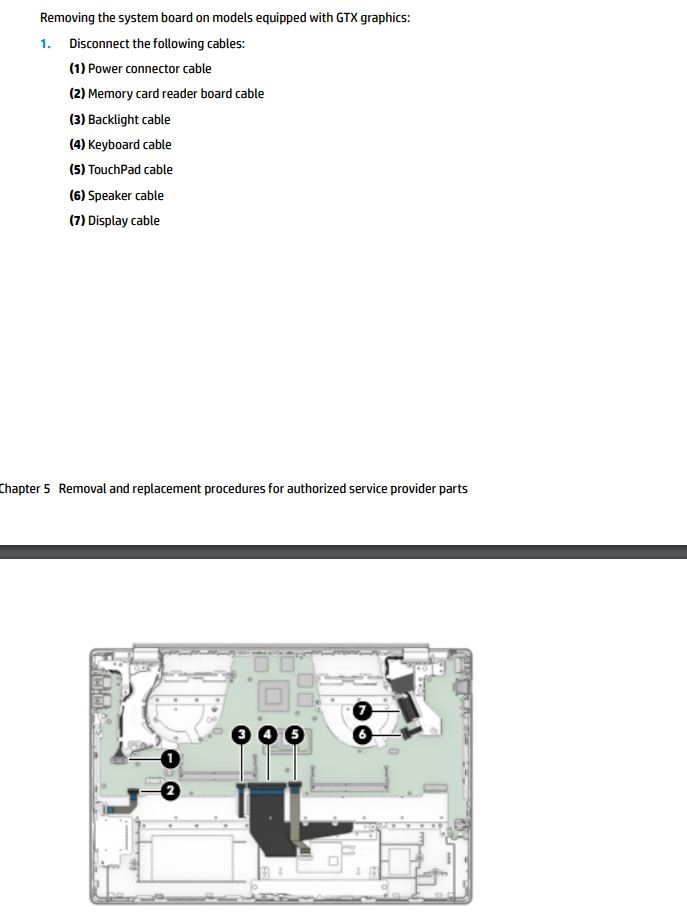 Removing the system board on models equipped with GTX graphics:

1. Disconnect the following cables:

(1) Power connector cable

(2) Memory card reader board cable

(3) Backlight cable

(4) Keyboard cable

(5) TouchPad cable

(6) Speaker cable

(7) Display cable

Chapter 5 Removal and replacement procedures for authorized service provider parts

7
6
3 4 5
1
2